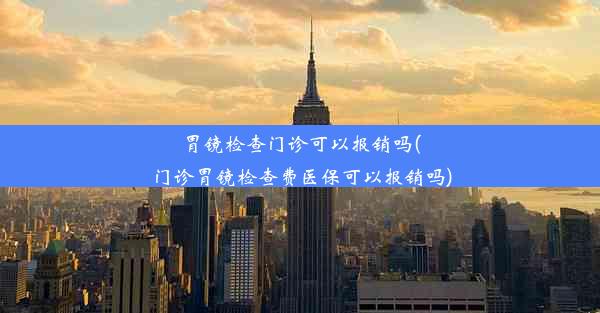 胃镜检查门诊可以报销吗(门诊胃镜检查费医保可以报销吗)